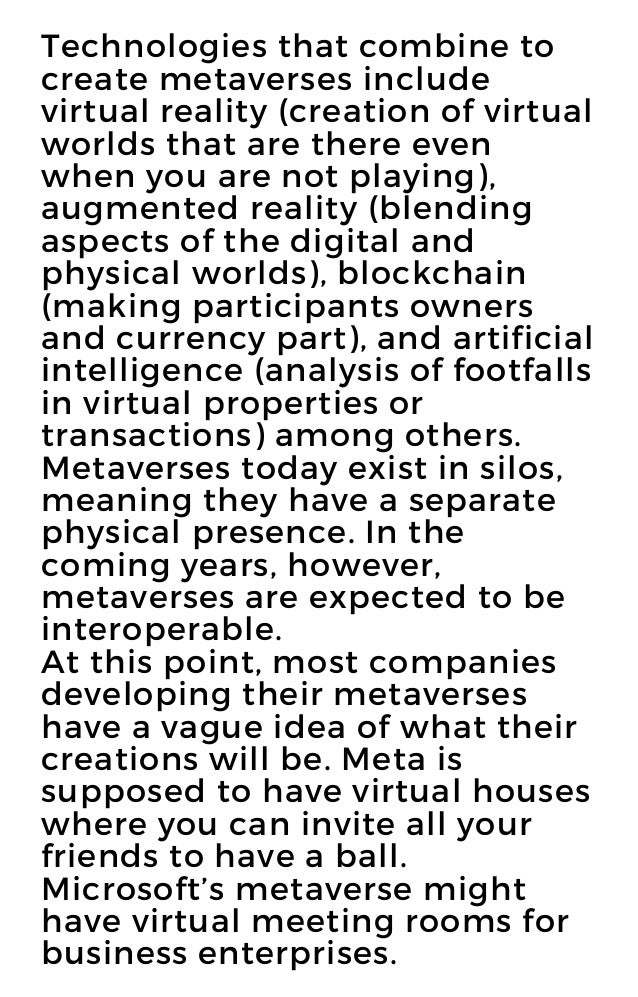 Technologies that combine to create metaverses include virtual reality (creation of virtual worlds that are there even when you are not playing), augmented reality (blending aspects of the digital and physical worlds), blockchain (making participants owners and currency part), and artificial intelligence (analysis of footfalls in virtual properties or transactions) among others. Metaverses today exist in silos, meaning they have a separate physical presence. In the coming years, however, metaverses are expected to be interoperable.

At this point, most companies developing their metaverses have a vague idea of what their creations will be. Meta is supposed to have virtual houses where you can invite all your friends to have a ball. Microsoft's metaverse might have virtual meeting rooms for business enterprises.